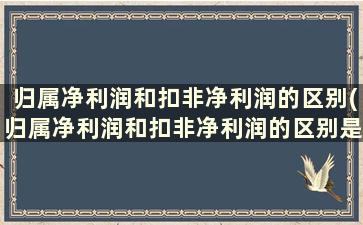 归属净利润和扣非净利润的区别(归属净利润和扣非净利润的区别是